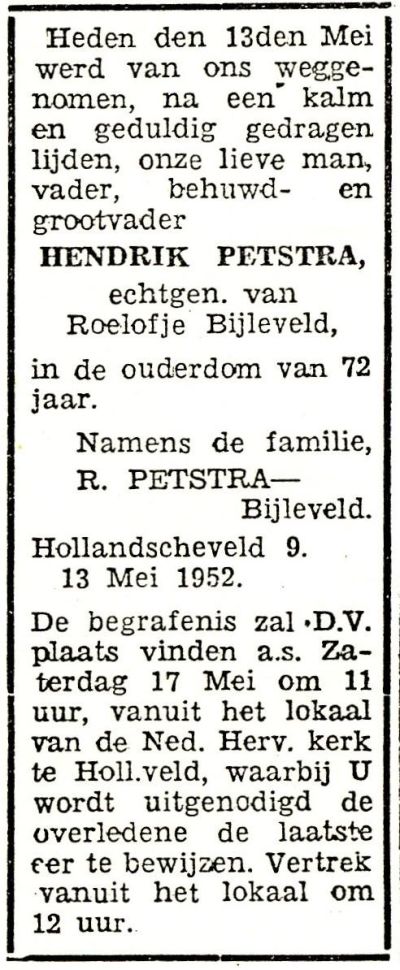 Heden den 13den Mei werd van ons weggenomen, na een kalm en geduldig gedragen lijden, onze lieve man, vader, behuwd- en grootvader

HENDRIK PETSTRA,

echtgen. van Roelofje Bijleveld,

in de ouderdom van 72 jaar.

Namens de familie,
R. PETSTRA—
Bijleveld.

Hollandscheveld 9.
13 Mei 1952.

De begrafenis zal D.V. plaats vinden a.s. Zaterdag 17 Mei om 11 uur, vanuit het lokaal van de Ned. Herv. kerk te Holl.veld, waarbij U wordt uitgenodigd de overledene de laatste eer te bewijzen. Vertrek vanuit het lokaal om 12 uur.